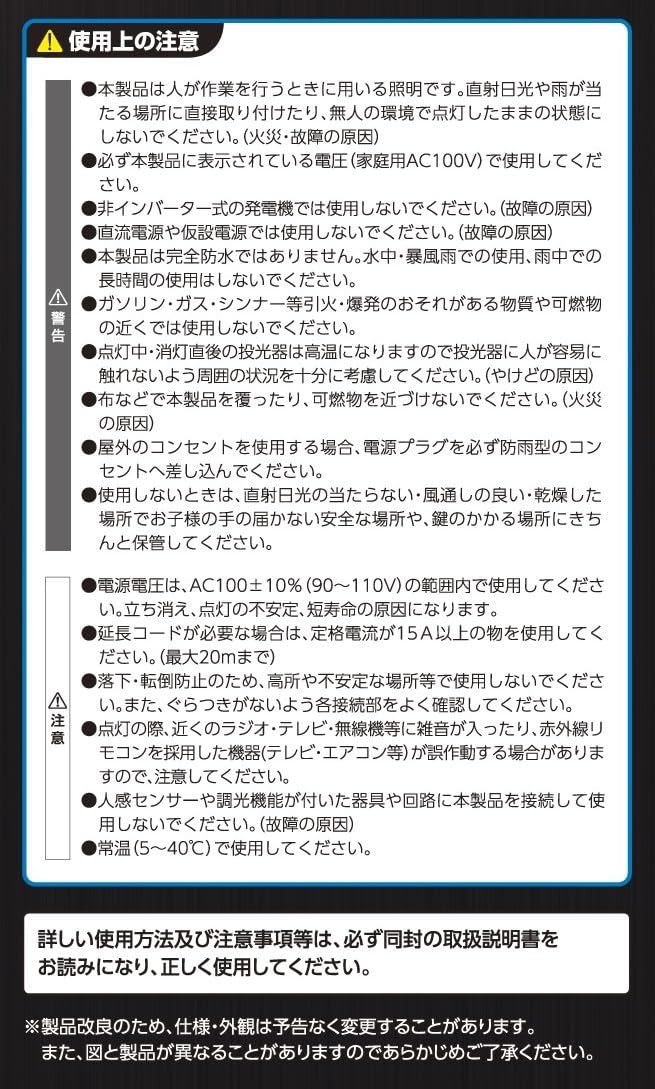 使用上の注意

警告

●本製品は人が作業を行うときに用いる照明です。直射日光や雨が当たる場所に直接取り付けたり、無人の環境で点灯したままの状態にしないでください。(火災・故障の原因)
●必ず本製品に表示されている電圧(家庭用AC100V)で使用してください。
●非インバーター式の発電機では使用しないでください。(故障の原因)
●直流電源や仮設電源では使用しないでください。(故障の原因)
●本製品は完全防水ではありません。水中・暴風雨での使用、雨中での長時間の使用はしないでください。
●ガソリン・ガス・シンナー等引火・爆発のおそれがある物質や可燃物の近くでは使用しないでください。
●点灯中・消灯直後の投光器は高温になりますので投光器に人が容易に触れないよう周囲の状況を十分に考慮してください。(やけどの原因)
●布などで本製品を覆ったり、可燃物を近づけないでください。(火災の原因)
●屋外のコンセントを使用する場合、電源プラグを必ず防雨型のコンセントへ差し込んでください。
●使用しないときは、直射日光の当たらない・風通しの良い・乾燥した場所でお子様の手の届かない安全な場所や、鍵のかかる場所にきちんと保管してください。

注意

●電源電圧は、AC100±10%(90~110V)の範囲内で使用してください。立ち消え、点灯の不安定、短寿命の原因になります。
●延長コードが必要な場合は、定格電流が15A以上の物を使用してください。(最大20mまで)
●落下・転倒防止のため、高所や不安定な場所等で使用しないでください。また、ぐらつきがないよう各接続部をよく確認してください。
●点灯の際、近くのラジオ・テレビ・無線機等に雑音が入ったり、赤外線リモコンを採用した機器(テレビ・エアコン等)が誤作動する場合がありますので、注意してください。
●人感センサーや調光機能が付いた器具や回路に本製品を接続して使用しないでください。(故障の原因)
●常温(5~40℃)で使用してください。

詳しい使用方法及び注意事項等は、必ず同封の取扱説明書をお読みになり、正しく使用してください。

※製品改良のため、仕様・外観は予告なく変更することがあります。
また、図と製品が異なることがありますのであらかじめご了承ください。